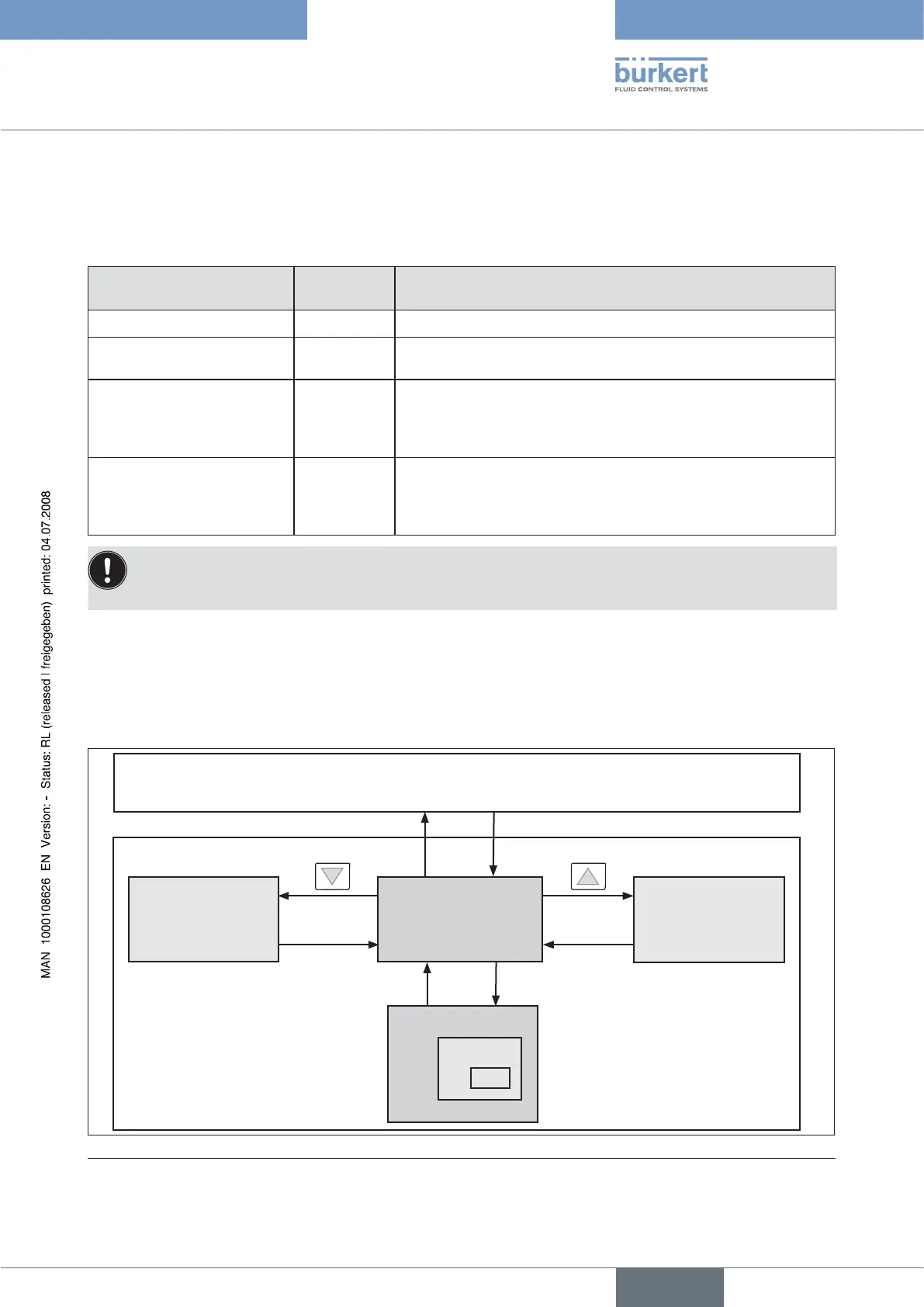 bürkert
FLUID CONTROL SYSTEMS

MAN 1000108626 EN Version: - Status: RL (released | freigegeben) printed: 04.07.2008